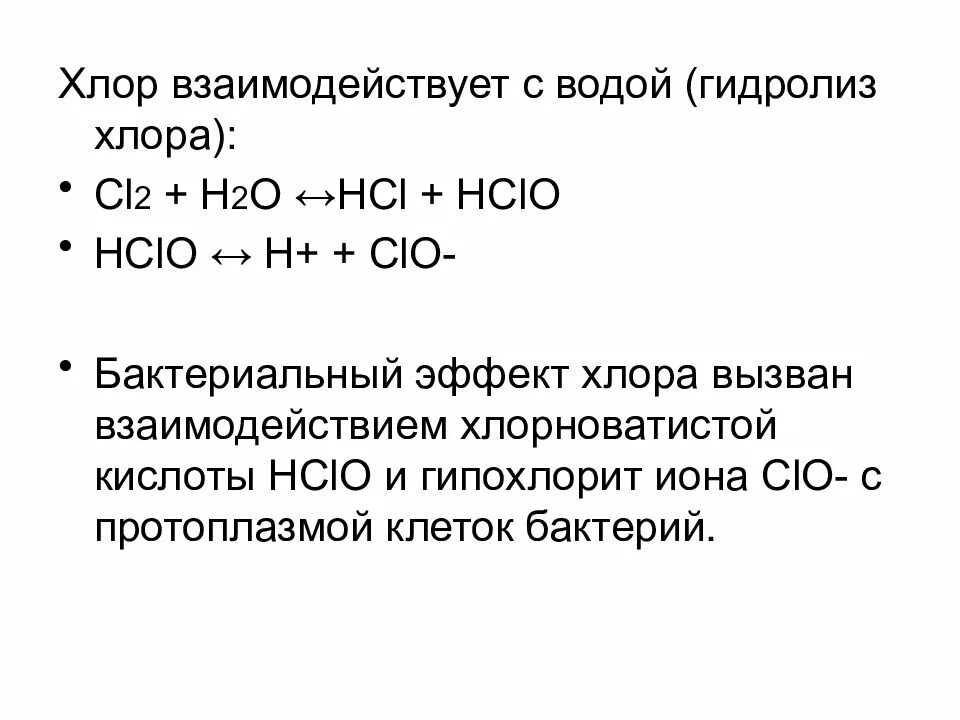 Хлор взаимодействует с водой (гидролиз хлора):

• $Cl_2 + H_2O \leftrightarrow HCl + HClO$
• $HClO \leftrightarrow H+ + ClO-$

• Бактериальный эффект хлора вызван взаимодействием хлорноватистой кислоты HClO и гипохлорит иона ClO- с протоплазмой клеток бактерий.